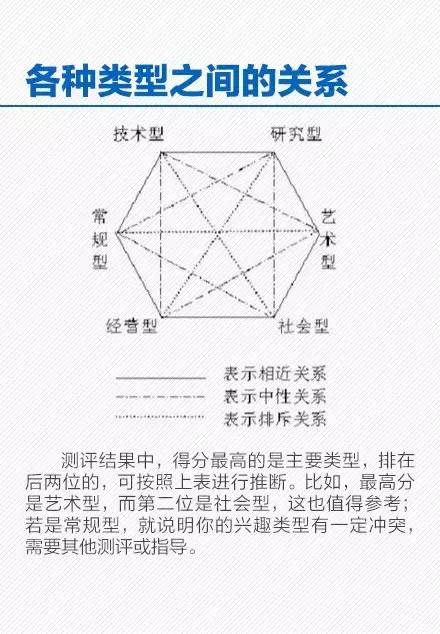 各种类型之间的关系

技术型

研究型

常规型

艺术型

经营型

社会型

表示相近关系
表示中性关系
表示排斥关系

测评结果中，得分最高的是主要类型，排在后两位的，可按照上表进行推断。比如，最高分是艺术型，而第二位是社会型，这也值得参考；若是常规型，就说明你的兴趣类型有一定冲突，需要其他测评或指导。